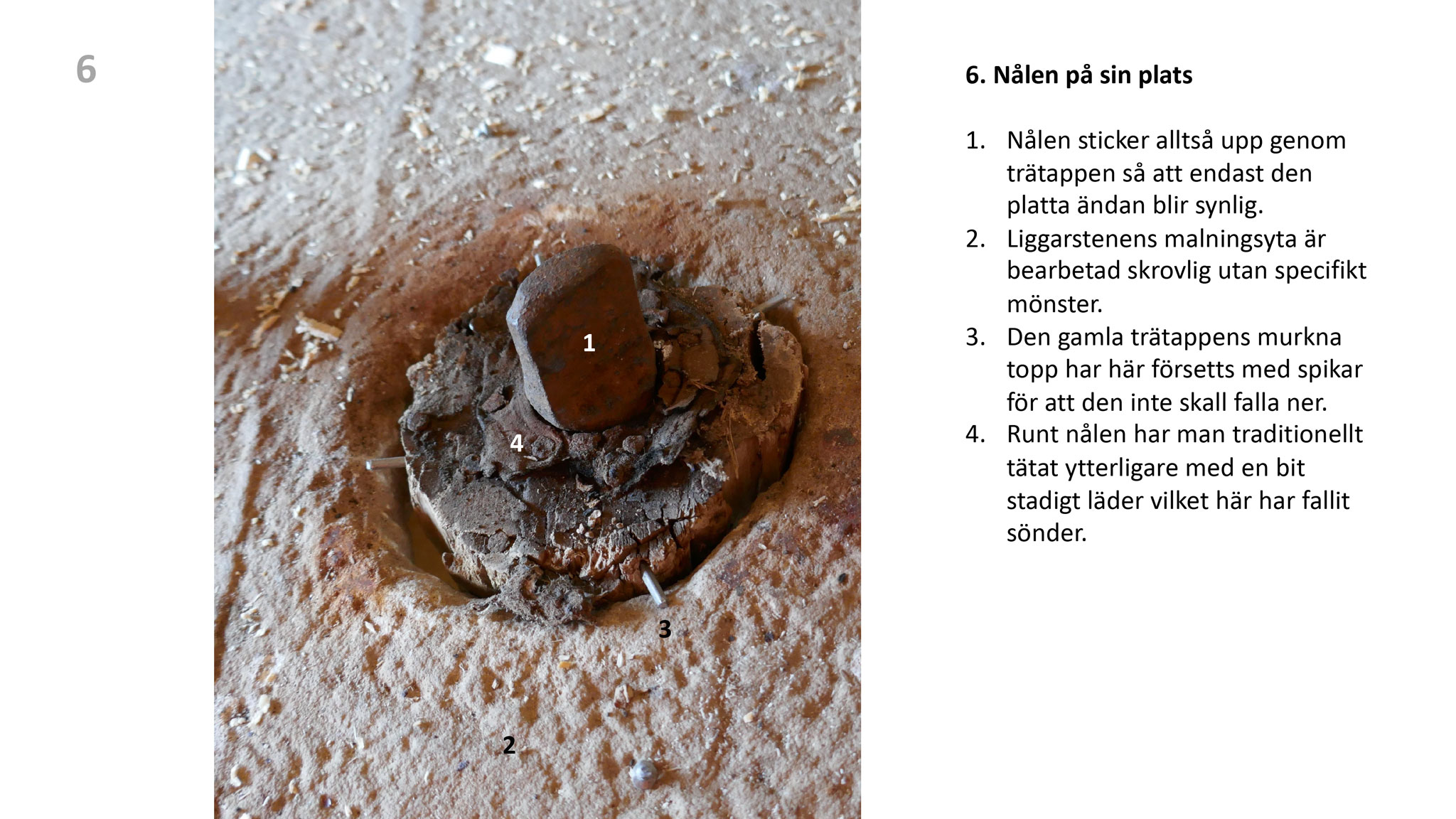 6

1

4

3

2

6. Nålen på sin plats

1. Nålen sticker alltså upp genom trätappen så att endast den platta ändan blir synlig.
2. Liggarstenens malningsyta är bearbetad skrovlig utan specifikt mönster.
3. Den gamla trätappens murkna topp har här försetts med spikar för att den inte skall falla ner.
4. Runt nålen har man traditionellt tätat ytterligare med en bit stadigt läder vilket här har fallit sönder.